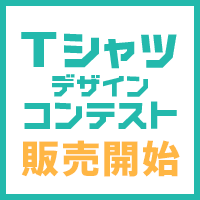 Tシャツ
デザイン
コンテスト
販売開始